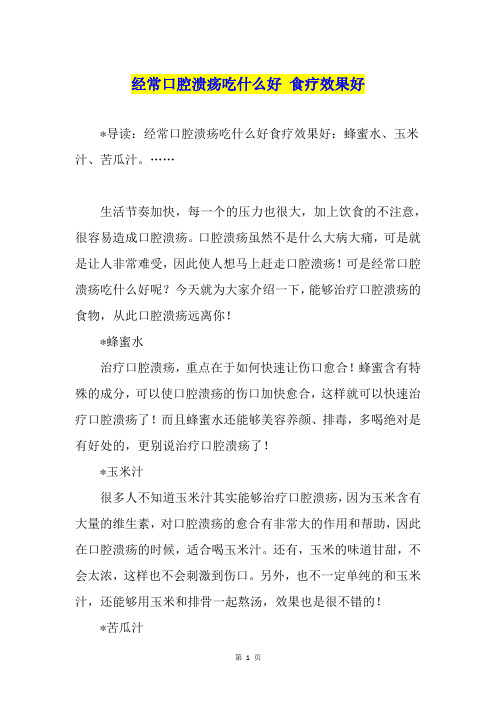 经常口腔溃疡吃什么好 食疗效果好

*导读：经常口腔溃疡吃什么好食疗效果好：蜂蜜水、玉米汁、苦瓜汁。……

生活节奏加快，每一个的压力也很大，加上饮食的不注意，很容易造成口腔溃疡。口腔溃疡虽然不是什么大病大痛，可是就是让人非常难受，因此使人想马上赶走口腔溃疡！可是经常口腔溃疡吃什么好呢？今天就为大家介绍一下，能够治疗口腔溃疡的食物，从此口腔溃疡远离你！

*蜂蜜水

治疗口腔溃疡，重点在于如何快速让伤口愈合！蜂蜜含有特殊的成分，可以使口腔溃疡的伤口加快愈合，这样就可以快速治疗口腔溃疡了！而且蜂蜜水还能够美容养颜、排毒，多喝绝对是有好处的，更别说治疗口腔溃疡了！

*玉米汁

很多人不知道玉米汁其实能够治疗口腔溃疡，因为玉米含有大量的维生素，对口腔溃疡的愈合有非常大的作用和帮助，因此在口腔溃疡的时候，适合喝玉米汁。还有，玉米的味道甘甜，不会太浓，这样也不会刺激到伤口。另外，也不一定单纯的和玉米汁，还能够用玉米和排骨一起熬汤，效果也是很不错的！

*苦瓜汁

第 1 页